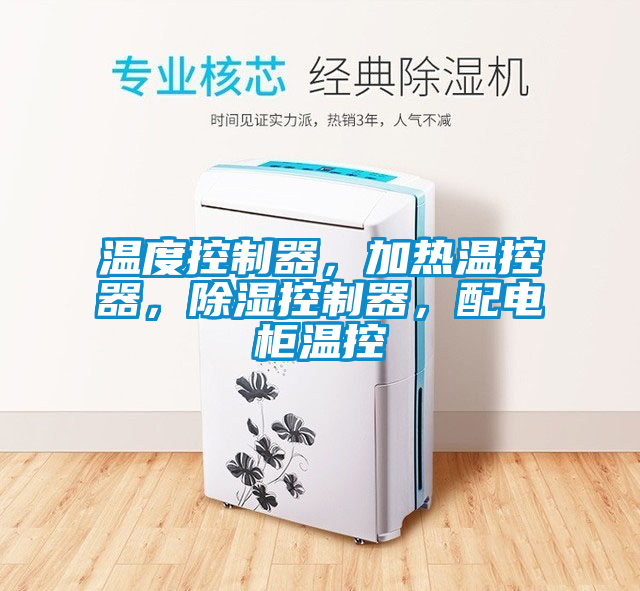 专业核芯 经典除湿机

时间见证实力派，热销3年，人气不减

温度控制器，加热温控器，除湿控制器，配电柜温控